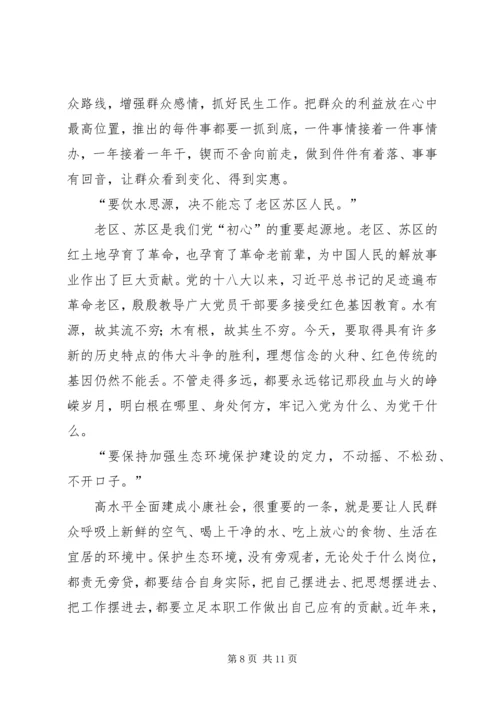 众路线，增强群众感情，抓好民生工作。把群众的利益放在心中最高位置，推出的每件事都要一抓到底，一件事情接着一件事情办，一年接着一年干，锲而不舍向前走，做到件件有着落、事事有回音，让群众看到变化、得到实惠。

“要饮水思源，决不能忘了老区苏区人民。”

老区、苏区是我们党“初心”的重要起源地。老区、苏区的红土地孕育了革命，也孕育了革命老前辈，为中国人民的解放事业作出了巨大贡献。党的十八大以来，习近平总书记的足迹遍布革命老区，殷殷教导广大党员干部要多接受红色基因教育。水有源，故其流不穷；木有根，故其生不穷。今天，要取得具有许多新的历史特点的伟大斗争的胜利，理想信念的火种、红色传统的基因仍然不能丢。不管走得多远，都要永远铭记那段血与火的峥嵘岁月，明白根在哪里、身处何方，牢记入党为什么、为党干什么。

“要保持加强生态环境保护建设的定力，不动摇、不松劲、不开口子。”

高水平全面建成小康社会，很重要的一条，就是要让人民群众呼吸上新鲜的空气、喝上干净的水、吃上放心的食物、生活在宜居的环境中。保护生态环境，没有旁观者，无论处于什么岗位，都责无旁贷，都要结合自身实际，把自己摆进去、把思想摆进去、把工作摆进去，都要立足本职工作做出自己应有的贡献。近年来，

第 8 页 共 11 页